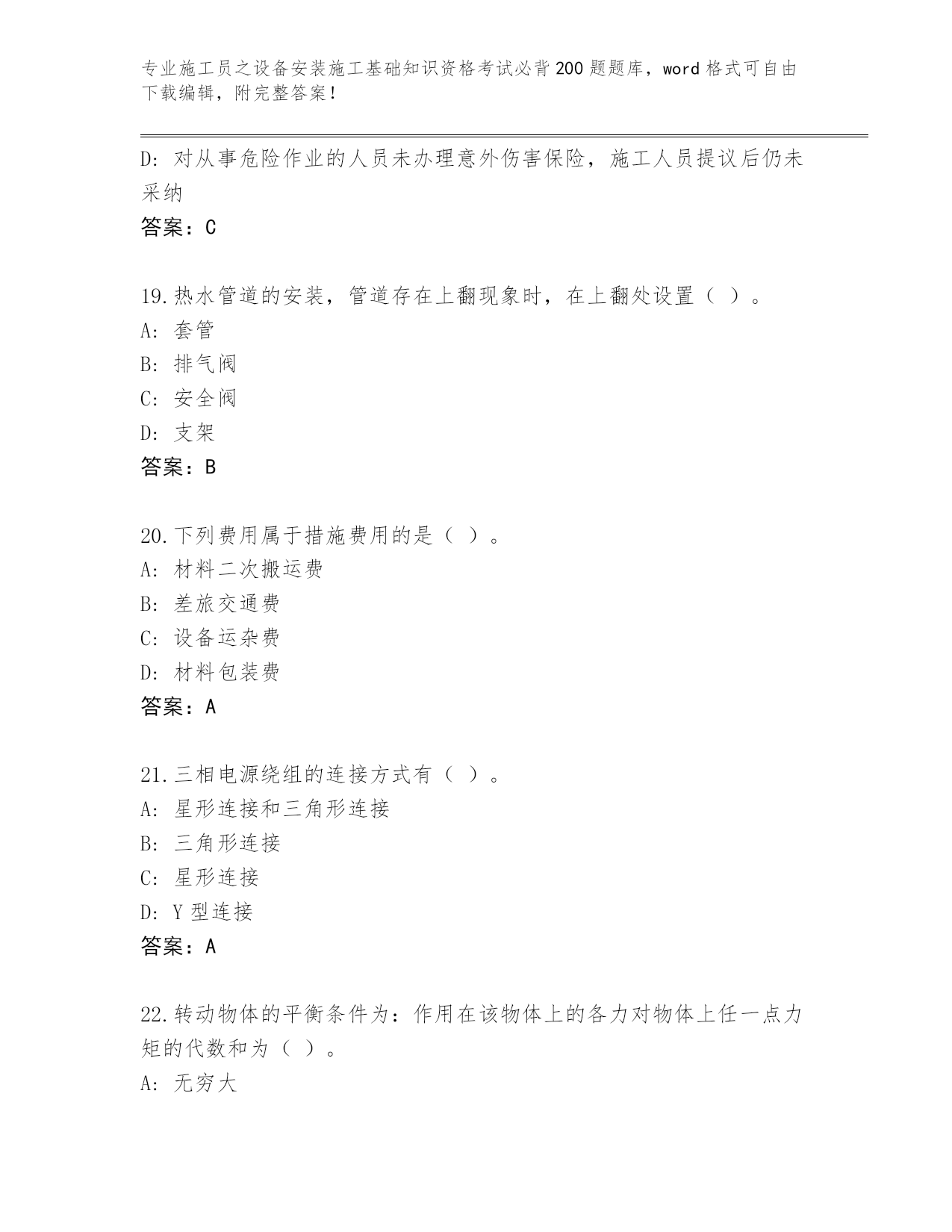 专业施工员之设备安装施工基础知识资格考试必背200题题库，word格式可自由下载编辑，附完整答案！

D：对从事危险作业的人员未办理意外伤害保险，施工人员提议后仍未采纳

答案：C

19.热水管道的安装，管道存在上翻现象时，在上翻处设置（ ）。
A：套管
B：排气阀
C：安全阀
D：支架
答案：B

20.下列费用属于措施费用的是（ ）。
A：材料二次搬运费
B：差旅交通费
C：设备运杂费
D：材料包装费
答案：A

21.三相电源绕组的连接方式有（ ）。
A：星形连接和三角形连接
B：三角形连接
C：星形连接
D：Y型连接
答案：A

22.转动物体的平衡条件为：作用在该物体上的各力对物体上任一点力矩的代数和为（ ）。
A：无穷大